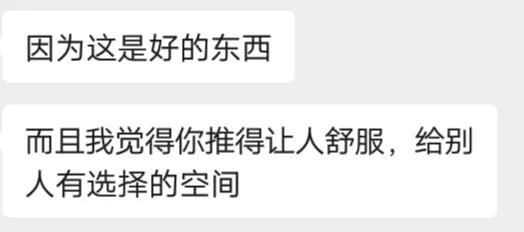 因为这是好的东西

而且我觉得你推得让人舒服，给别人有选择的空间